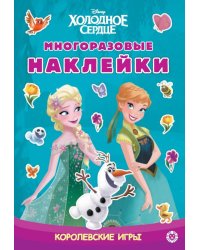 Disney
ХОЛОДНОЕ СЕРДЦЕ

МНОГОРАЗОВЫЕ
НАКЛЕЙКИ

КОРОЛЕВСКИЕ ИГРЫ